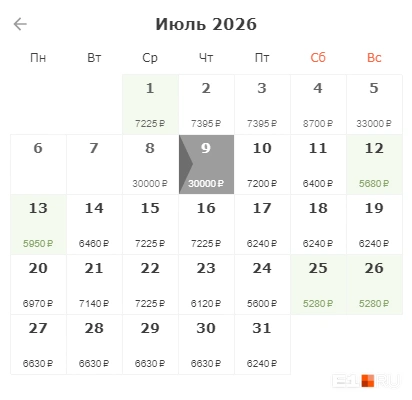 Июль 2026

| Пн | Вт | Ср | Чт | Пт | Сб | Вс |
|---|---|---|---|---|---|---|
| | | 1 7225 ₽ | 2 7395 ₽ | 3 7395 ₽ | 4 8700 ₽ | 5 33000 ₽ |
| 6 | 7 | 8 30000 ₽ | 9 30000 ₽ | 10 7200 ₽ | 11 6400 ₽ | 12 5680 ₽ |
| 13 5950 ₽ | 14 6460 ₽ | 15 7225 ₽ | 16 7225 ₽ | 17 6240 ₽ | 18 6240 ₽ | 19 6240 ₽ |
| 20 6970 ₽ | 21 7140 ₽ | 22 7225 ₽ | 23 6120 ₽ | 24 5600 ₽ | 25 5280 ₽ | 26 5280 ₽ |
| 27 6630 ₽ | 28 6630 ₽ | 29 6630 ₽ | 30 6630 ₽ | 31 6240 ₽ | | |

E1.RU